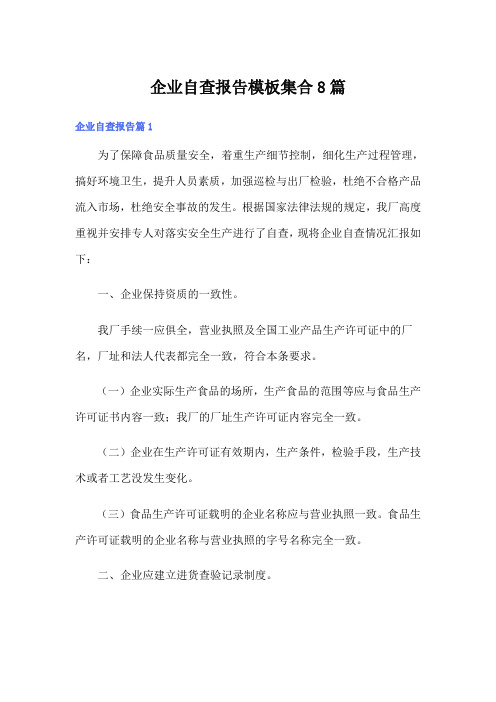 企业自查报告模板集合8篇

企业自查报告篇1

为了保障食品质量安全，着重生产细节控制，细化生产过程管理，搞好环境卫生，提升人员素质，加强巡检与出厂检验，杜绝不合格产品流入市场，杜绝安全事故的发生。根据国家法律法规的规定，我厂高度重视并安排专人对落实安全生产进行了自查，现将企业自查情况汇报如下：

一、企业保持资质的一致性。

我厂手续一应俱全，营业执照及全国工业产品生产许可证中的厂名，厂址和法人代表都完全一致，符合本条要求。

（一）企业实际生产食品的场所，生产食品的范围等应与食品生产许可证书内容一致；我厂的厂址生产许可证内容完全一致。

（二）企业在生产许可证有效期内，生产条件，检验手段，生产技术或者工艺没发生变化。

（三）食品生产许可证载明的企业名称应与营业执照一致。食品生产许可证载明的企业名称与营业执照的字号名称完全一致。

二、企业应建立进货查验记录制度。